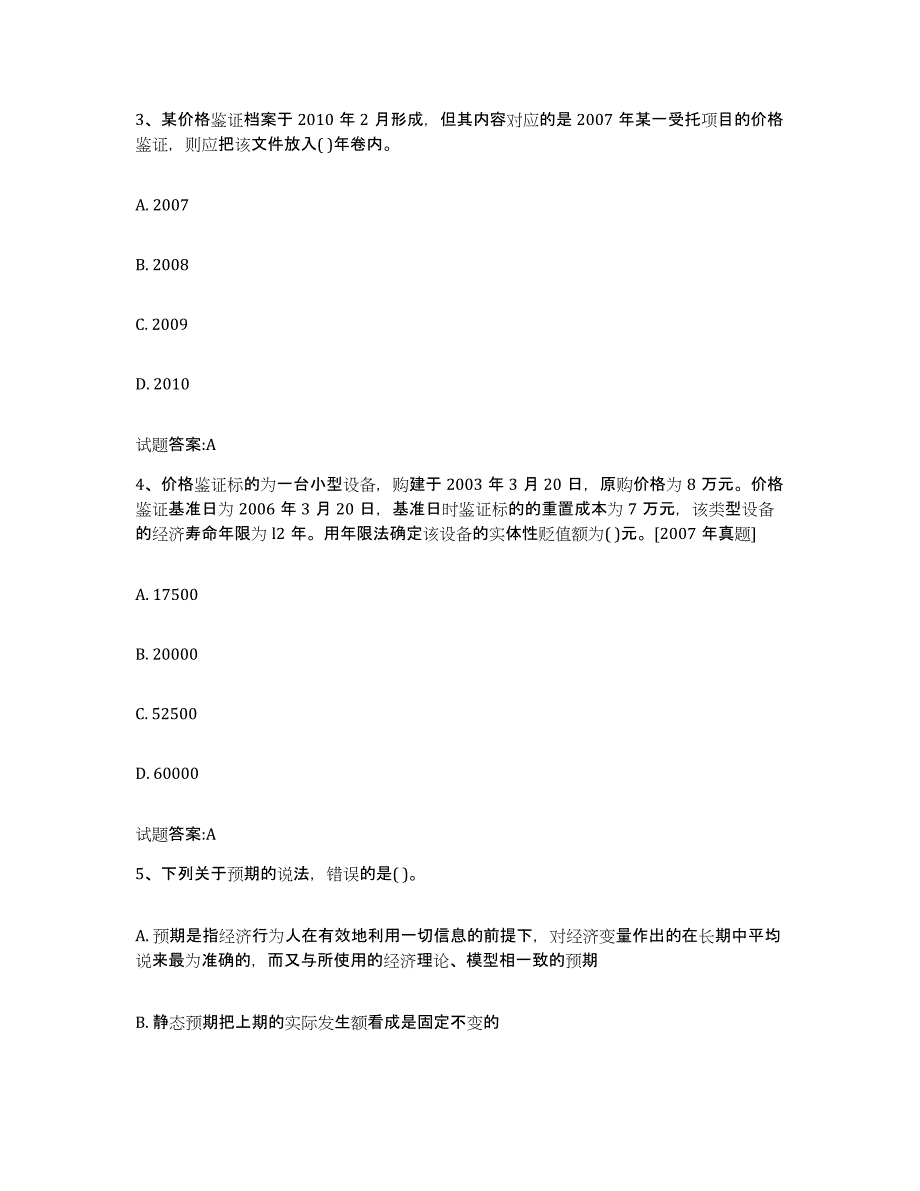 3、某价格鉴证档案于 2010 年 2 月形成，但其内容对应的是 2007 年某一受托项目的价格鉴证，则应把该文件放入( )年卷内。

A. 2007

B. 2008

C. 2009

D. 2010

试题答案:A

4、价格鉴证标的为一台小型设备，购建于 2003 年 3 月 20 日，原购价格为 8 万元。价格鉴证基准日为 2006 年 3 月 20 日，基准日时鉴证标的的重置成本为 7 万元，该类型设备的经济寿命年限为 l2 年。用年限法确定该设备的实体性贬值额为( )元。[2007 年真题]

A. 17500

B. 20000

C. 52500

D. 60000

试题答案:A

5、下列关于预期的说法，错误的是( )。

A. 预期是指经济行为人在有效地利用一切信息的前提下，对经济变量作出的在长期中平均说来最为准确的，而又与所使用的经济理论、模型相一致的预期

B. 静态预期把上期的实际发生额看成是固定不变的